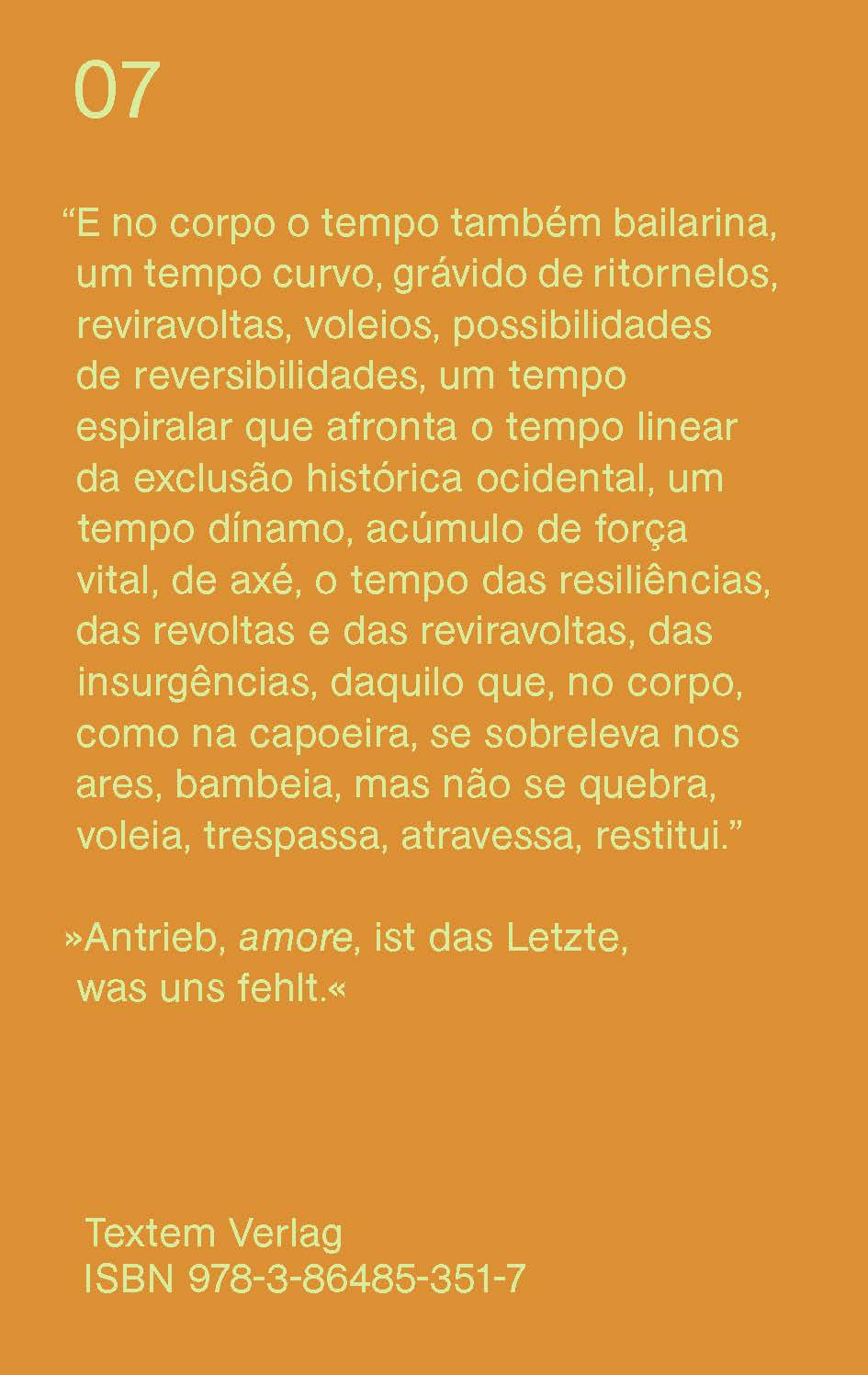 07

"E no corpo o tempo também bailarina, um tempo curvo, grávido de ritornelos, reviravoltas, voleios, possibilidades de reversibilidades, um tempo espiralar que afronta o tempo linear da exclusão histórica ocidental, um tempo dínamo, acúmulo de força vital, de axé, o tempo das resiliências, das revoltas e das reviravoltas, das insurgências, daquilo que, no corpo, como na capoeira, se sobreleva nos ares, bambeia, mas não se quebra, voleia, trespassa, atravessa, restitui."

»Antrieb, amore, ist das Letzte, was uns fehlt.«

Textem Verlag
ISBN 978-3-86485-351-7